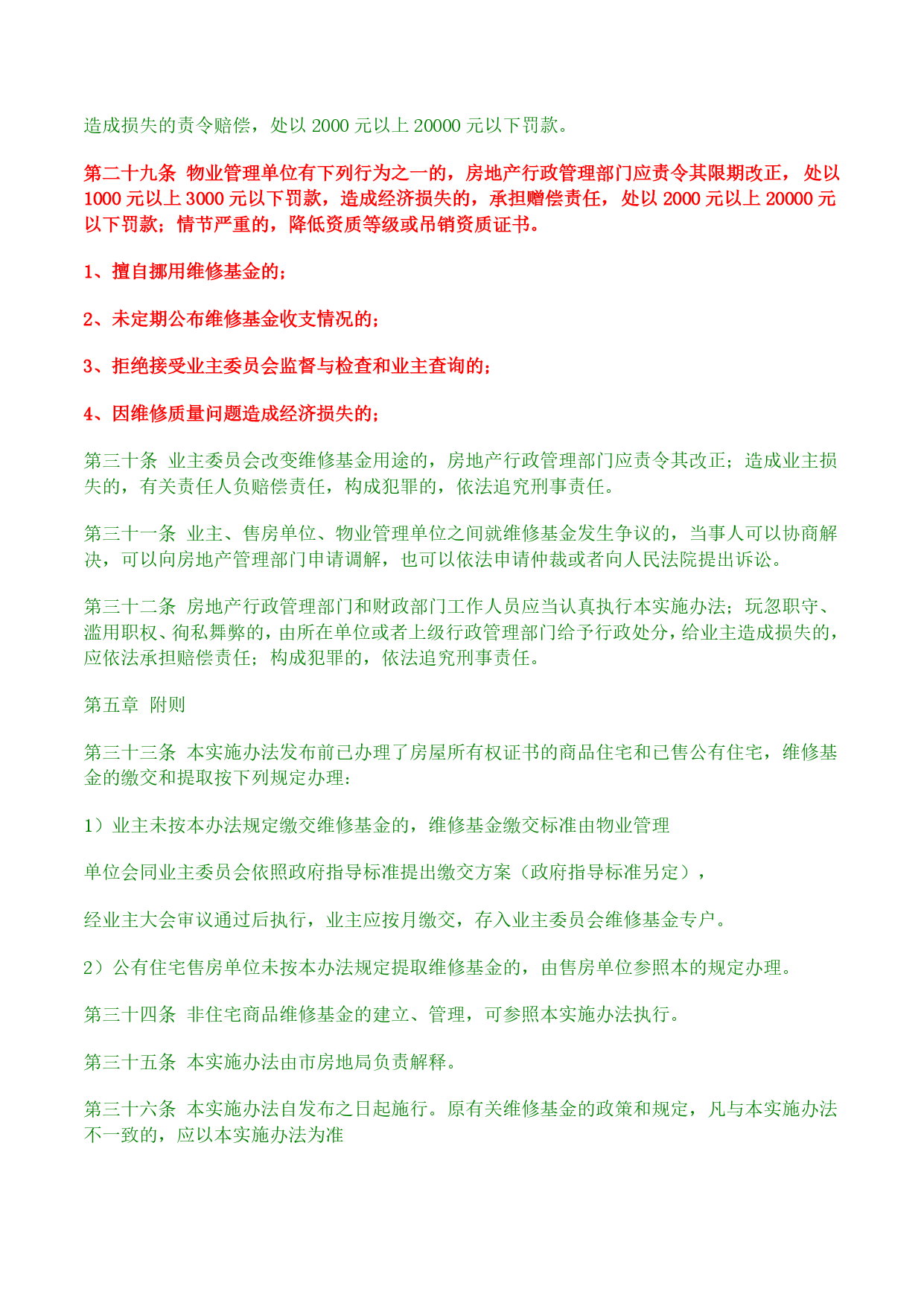 造成损失的责令赔偿，处以 2000 元以上 20000 元以下罚款。

第二十九条 物业管理单位有下列行为之一的，房地产行政管理部门应责令其限期改正，处以 1000 元以上 3000 元以下罚款，造成经济损失的，承担赠偿责任，处以 2000 元以上 20000 元以下罚款；情节严重的，降低资质等级或吊销资质证书。

1、擅自挪用维修基金的；

2、未定期公布维修基金收支情况的；

3、拒绝接受业主委员会监督与检查和业主查询的；

4、因维修质量问题造成经济损失的；

第三十条 业主委员会改变维修基金用途的，房地产行政管理部门应责令其改正；造成业主损失的，有关责任人负赔偿责任，构成犯罪的，依法追究刑事责任。

第三十一条 业主、售房单位、物业管理单位之间就维修基金发生争议的，当事人可以协商解决，可以向房地产管理部门申请调解，也可以依法申请仲裁或者向人民法院提出诉讼。

第三十二条 房地产行政管理部门和财政部门工作人员应当认真执行本实施办法；玩忽职守、滥用职权、徇私舞弊的，由所在单位或者上级行政管理部门给予行政处分，给业主造成损失的，应依法承担赔偿责任；构成犯罪的，依法追究刑事责任。

第五章 附则

第三十三条 本实施办法发布前已办理了房屋所有权证书的商品住宅和已售公有住宅，维修基金的缴交和提取按下列规定办理：

1）业主未按本办法规定缴交维修基金的，维修基金缴交标准由物业管理

单位会同业主委员会依照政府指导标准提出缴交方案（政府指导标准另定），

经业主大会审议通过后执行，业主应按月缴交，存入业主委员会维修基金专户。

2）公有住宅售房单位未按本办法规定提取维修基金的，由售房单位参照本的规定办理。

第三十四条 非住宅商品维修基金的建立、管理，可参照本实施办法执行。

第三十五条 本实施办法由市房地局负责解释。

第三十六条 本实施办法自发布之日起施行。原有关维修基金的政策和规定，凡与本实施办法不一致的，应以本实施办法为准